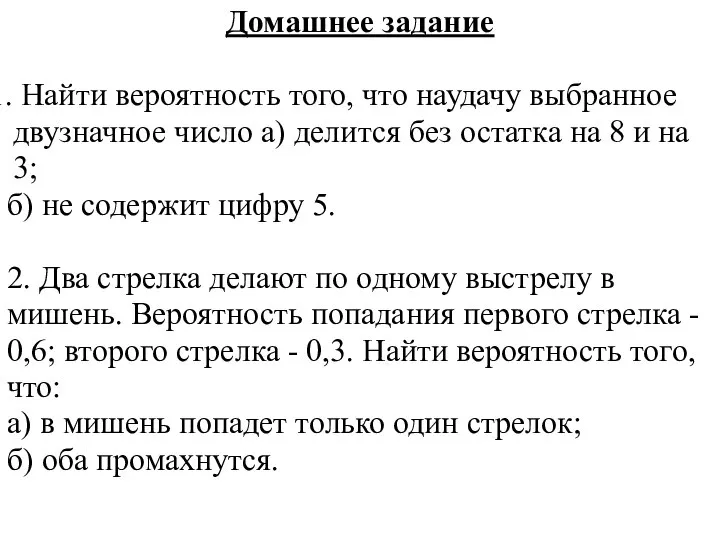 Домашнее задание

. Найти вероятность того, что наудачу выбранное двузначное число а) делится без остатка на 8 и на 3;
б) не содержит цифру 5.

2. Два стрелка делают по одному выстрелу в мишень. Вероятность попадания первого стрелка - 0,6; второго стрелка - 0,3. Найти вероятность того, что:
а) в мишень попадет только один стрелок;
б) оба промахнутся.